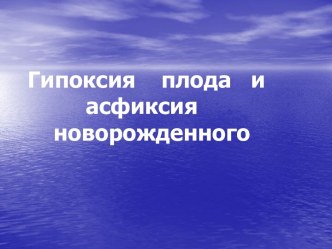 Гипоксия плода и асфиксия новорожденного